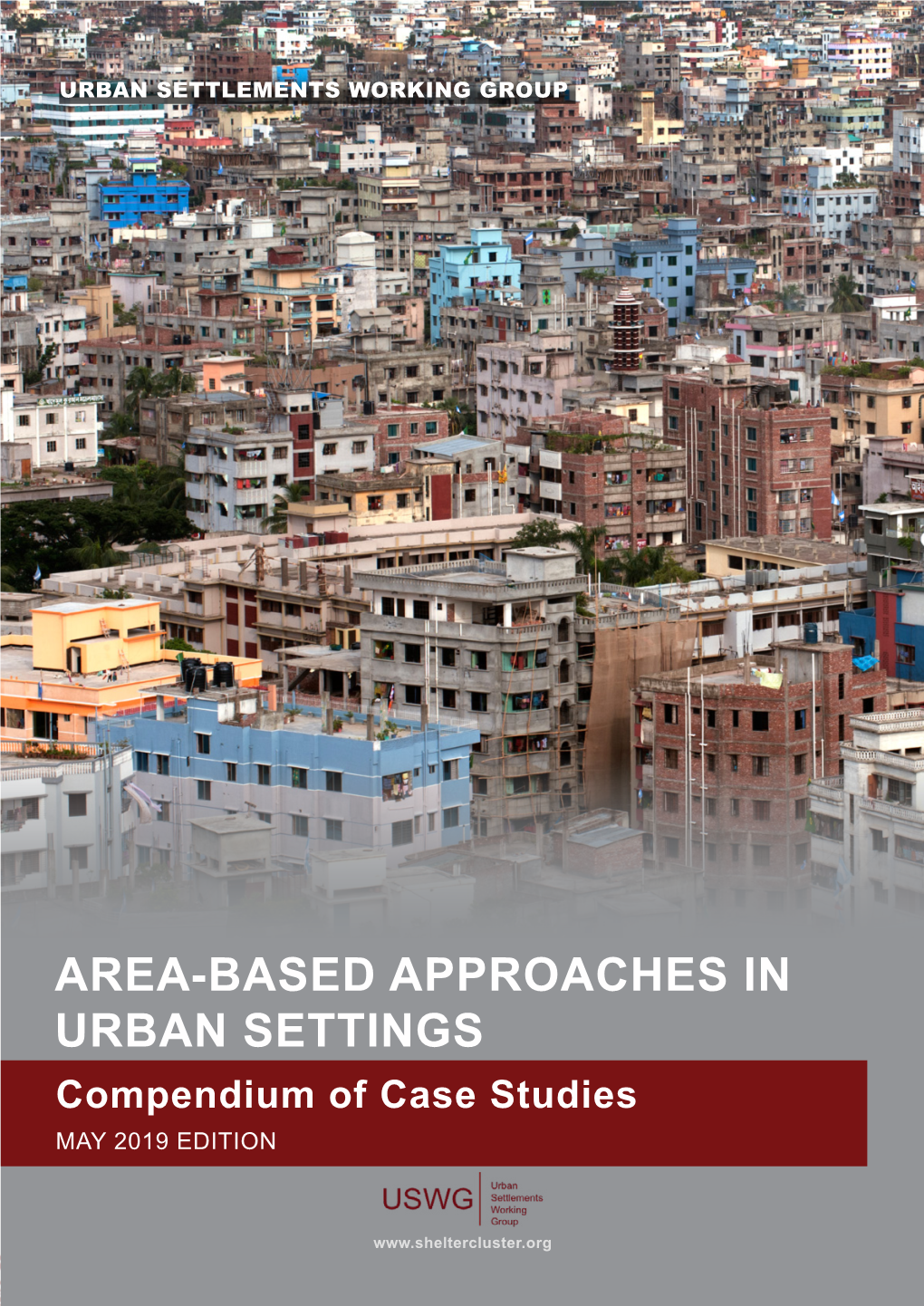 URBAN SETTLEMENTS WORKING GROUP

AREA-BASED APPROACHES IN URBAN SETTINGS

Compendium of Case Studies

MAY 2019 EDITION

USWG Urban Settlements Working Group

www.sheltercluster.org